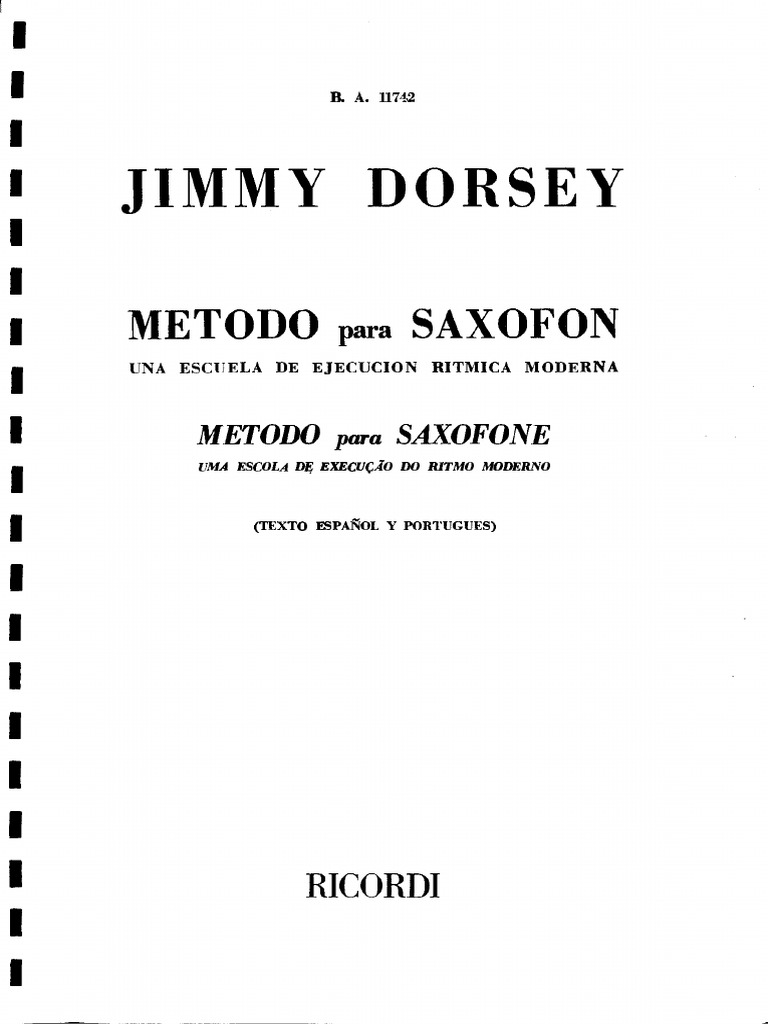 B. A. 11742

JIMMY DORSEY

METODO para SAXOFON
UNA ESCUELA DE EJECUCION RITMICA MODERNA

METODO para SAXOFONE
UMA ESCOLA DE EXECUÇÃO DO RITMO MODERNO

(TEXTO ESPAÑOL Y PORTUGUES)

RICORDI